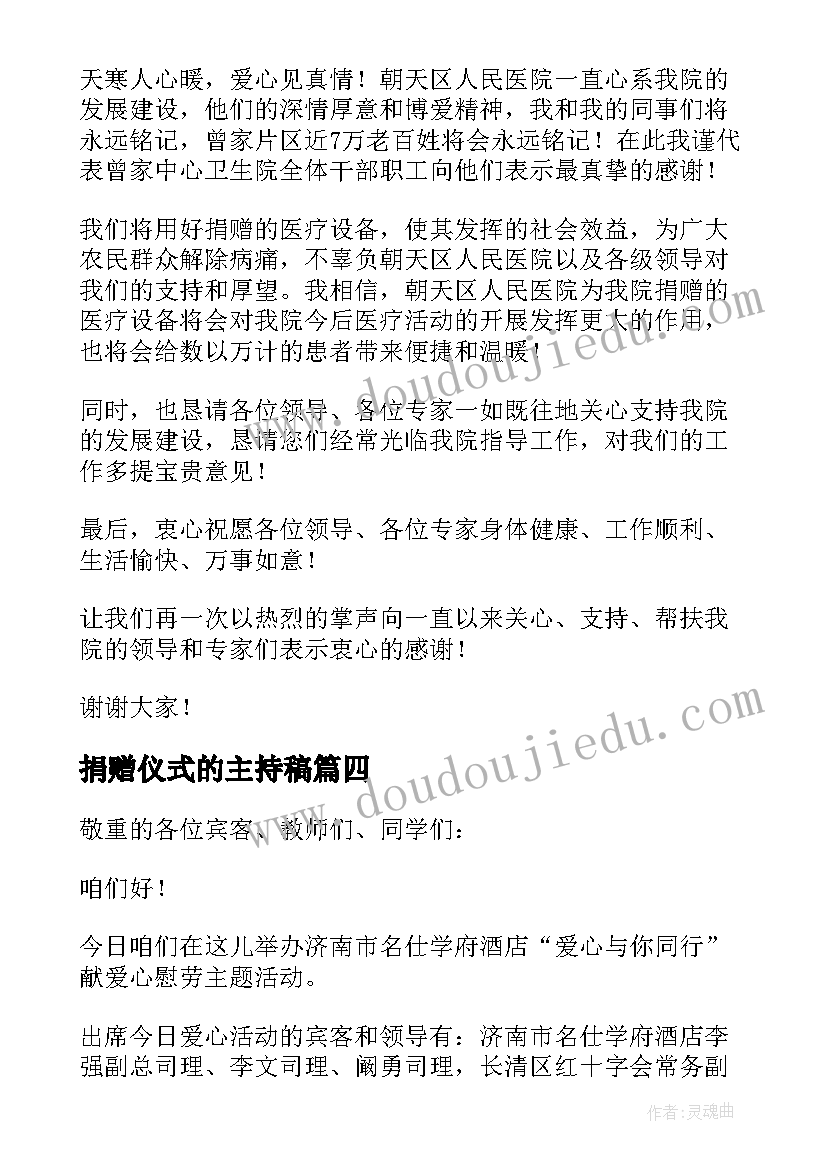 天寒人心暖，爱心见真情！朝天区人民医院一直心系我院的发展建设，他们的深情厚意和博爱精神，我和我的同事们将永远铭记，曾家片区近7万老百姓将会永远铭记！在此我谨代表曾家中心卫生院全体干部职工向他们表示最真挚的感谢！

我们将用好捐赠的医疗设备，使其发挥的社会效益，为广大农民群众解除病痛，不辜负朝天区人民医院以及各级领导对我们的支持和厚望。我相信，朝天区人民医院为我院捐赠的医疗设备将会对我院今后医疗活动的开展发挥更大的作用，也将会给数以万计的患者带来便捷和温暖！

同时，也恳请各位领导、各位专家一如既往地关心支持我院的发展建设，恳请您们经常光临我院指导工作，对我们的工作多提宝贵意见！

最后，衷心祝愿各位领导、各位专家身体健康、工作顺利、生活愉快、万事如意！

让我们再一次以热烈的掌声向一直以来关心、支持、帮扶我院的领导和专家们表示衷心的感谢！

谢谢大家！

捐赠仪式的主持稿篇四

敬重的各位宾客、教师们、同学们：

咱们好！

今日咱们在这儿举办济南市名仕学府酒店“爱心与你同行”献爱心慰劳主题活动。

出席今日爱心活动的宾客和领导有：济南市名仕学府酒店李强副总司理、李文司理、阚勇司理，长清区红十字会常务副

www.doudoujiedu.com
www.doudoujiedu.com

作者：灵魂曲